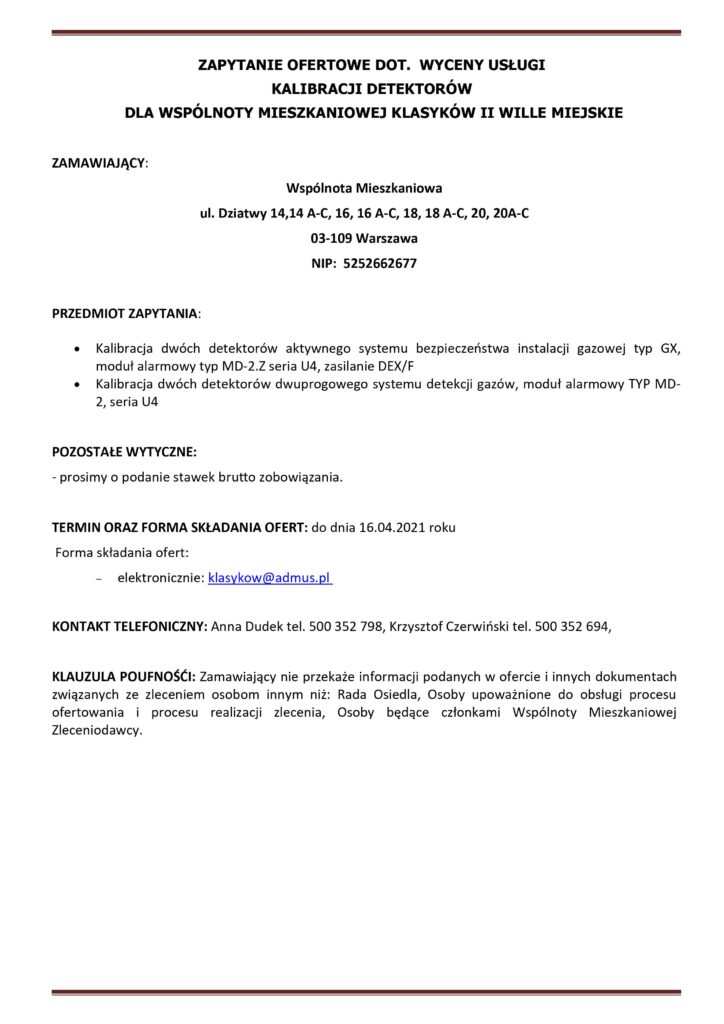 ZAPYTANIE OFERTOWE DOT. WYCENY USŁUGI
KALIBRACJI DETEKTORÓW
DLA WSPÓLNOTY MIESZKANIOWEJ KLASYKÓW II WILLE MIEJSKIE

ZAMAWIAJĄCY:

Wspólnota Mieszkaniowa
ul. Dziatwy 14,14 A-C, 16, 16 A-C, 18, 18 A-C, 20, 20A-C
03-109 Warszawa
NIP: 5252662677

PRZEDMIOT ZAPYTANIA:

• Kalibracja dwóch detektorów aktywnego systemu bezpieczeństwa instalacji gazowej typ GX, moduł alarmowy typ MD-2.Z seria U4, zasilanie DEX/F
• Kalibracja dwóch detektorów dwuprogowego systemu detekcji gazów, moduł alarmowy TYP MD-2, seria U4

POZOSTAŁE WYTYCZNE:
- prosimy o podanie stawek brutto zobowiązania.

TERMIN ORAZ FORMA SKŁADANIA OFERT: do dnia 16.04.2021 roku
Forma składania ofert:
– elektronicznie: klasykow@admus.pl

KONTAKT TELEFONICZNY: Anna Dudek tel. 500 352 798, Krzysztof Czerwiński tel. 500 352 694,

KLAUZULA POUFNOŚCI: Zamawiający nie przekaże informacji podanych w ofercie i innych dokumentach związanych ze zleceniem osobom innym niż: Rada Osiedla, Osoby upoważnione do obsługi procesu ofertowania i procesu realizacji zlecenia, Osoby będące członkami Wspólnoty Mieszkaniowej Zleceniodawcy.